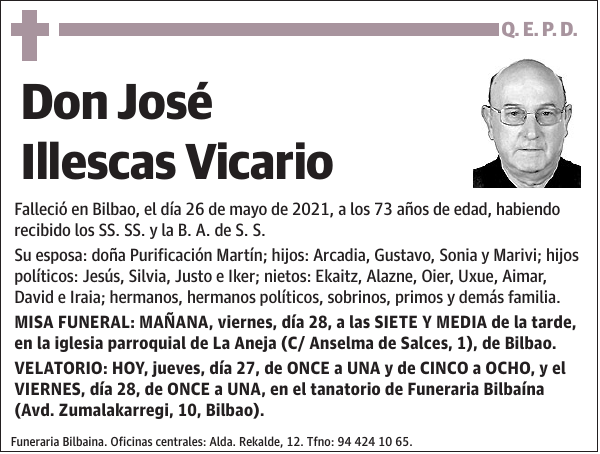 Q. E. P. D.

Don José Illescas Vicario

Falleció en Bilbao, el día 26 de mayo de 2021, a los 73 años de edad, habiendo recibido los SS. SS. y la B. A. de S. S.

Su esposa: doña Purificación Martín; hijos: Arcadia, Gustavo, Sonia y Marivi; hijos políticos: Jesús, Silvia, Justo e Iker; nietos: Ekaitz, Alazne, Oier, Uxue, Aimar, David e Iraia; hermanos, hermanos políticos, sobrinos, primos y demás familia.

MISA FUNERAL: MAÑANA, viernes, día 28, a las SIETE Y MEDIA de la tarde, en la iglesia parroquial de La Aneja (C/ Anselma de Salces, 1), de Bilbao.

VELATORIO: HOY, jueves, día 27, de ONCE a UNA y de CINCO a OCHO, y el VIERNES, día 28, de ONCE a UNA, en el tanatorio de Funeraria Bilbaína (Avd. Zumalakarregi, 10, Bilbao).

Funeraria Bilbaina. Oficinas centrales: Alda. Rekalde, 12. Tfno: 94 424 10 65.